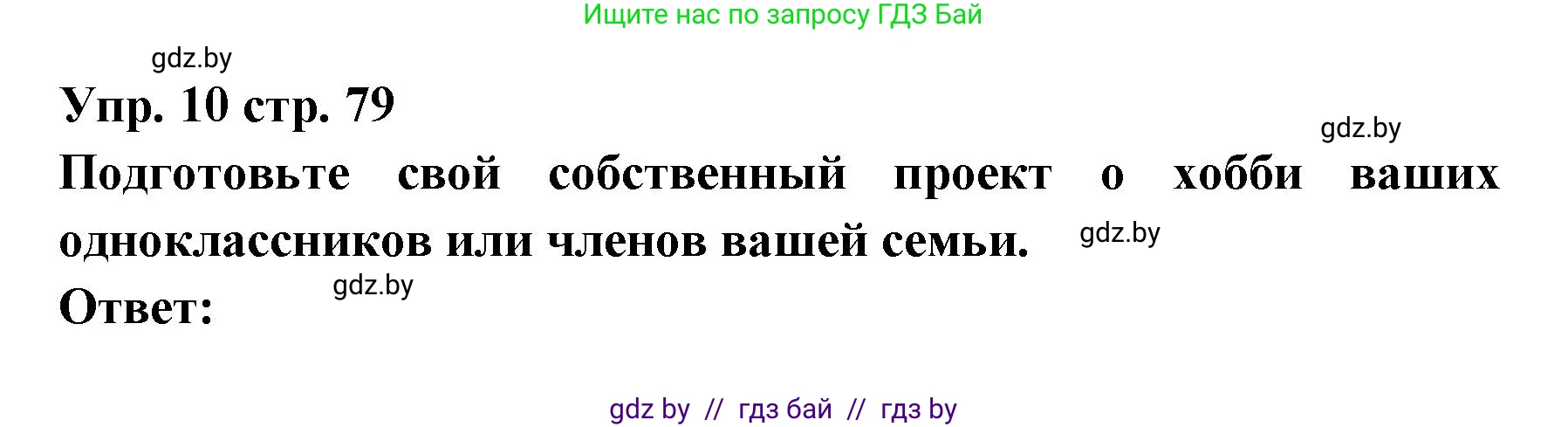 Ищите нас по запросу ГДЗ Бай

gdz.by

Упр. 10 стр. 79

gdz.by

Подготовьте свой собственный проект о хобби ваших одноклассников или членов вашей семьи.

gdz.by

gdz.by

Ответ:

gdz by // гдз бай // гдз by